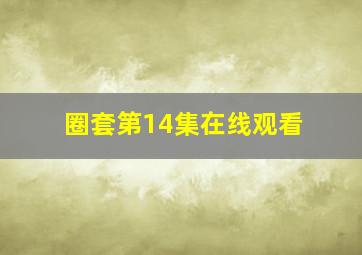 圈套第14集在线观看